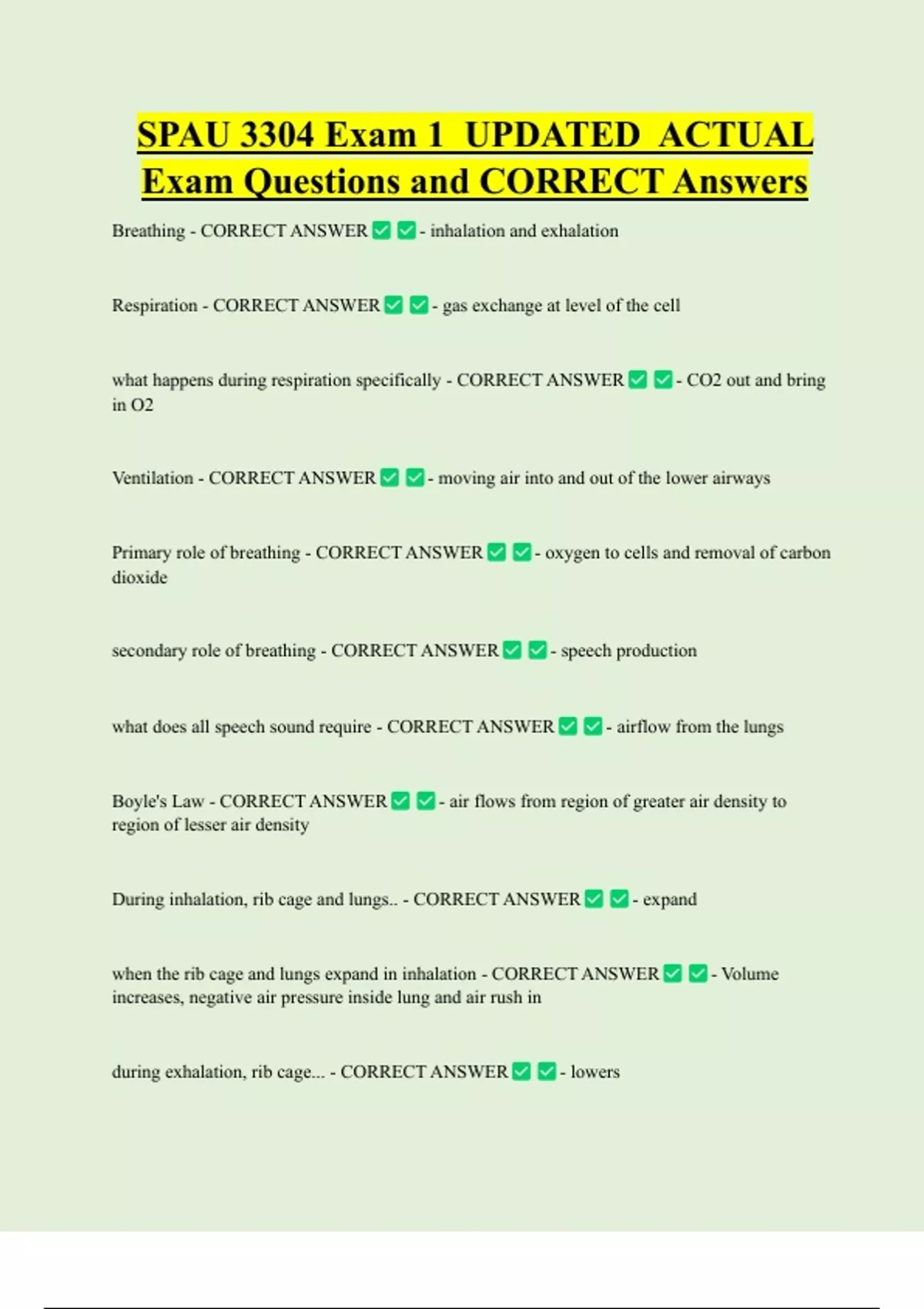 SPAU 3304 Exam 1 UPDATED ACTUAL Exam Questions and CORRECT Answers

Breathing - CORRECT ANSWER ✅ ✅ - inhalation and exhalation

Respiration - CORRECT ANSWER ✅ ✅ - gas exchange at level of the cell

what happens during respiration specifically - CORRECT ANSWER ✅ ✅ - CO2 out and bring in O2

Ventilation - CORRECT ANSWER ✅ ✅ - moving air into and out of the lower airways

Primary role of breathing - CORRECT ANSWER ✅ ✅ - oxygen to cells and removal of carbon dioxide

secondary role of breathing - CORRECT ANSWER ✅ ✅ - speech production

what does all speech sound require - CORRECT ANSWER ✅ ✅ - airflow from the lungs

Boyle's Law - CORRECT ANSWER ✅ ✅ - air flows from region of greater air density to region of lesser air density

During inhalation, rib cage and lungs.. - CORRECT ANSWER ✅ ✅ - expand

when the rib cage and lungs expand in inhalation - CORRECT ANSWER ✅ ✅ - Volume increases, negative air pressure inside lung and air rush in

during exhalation, rib cage... - CORRECT ANSWER ✅ ✅ - lowers